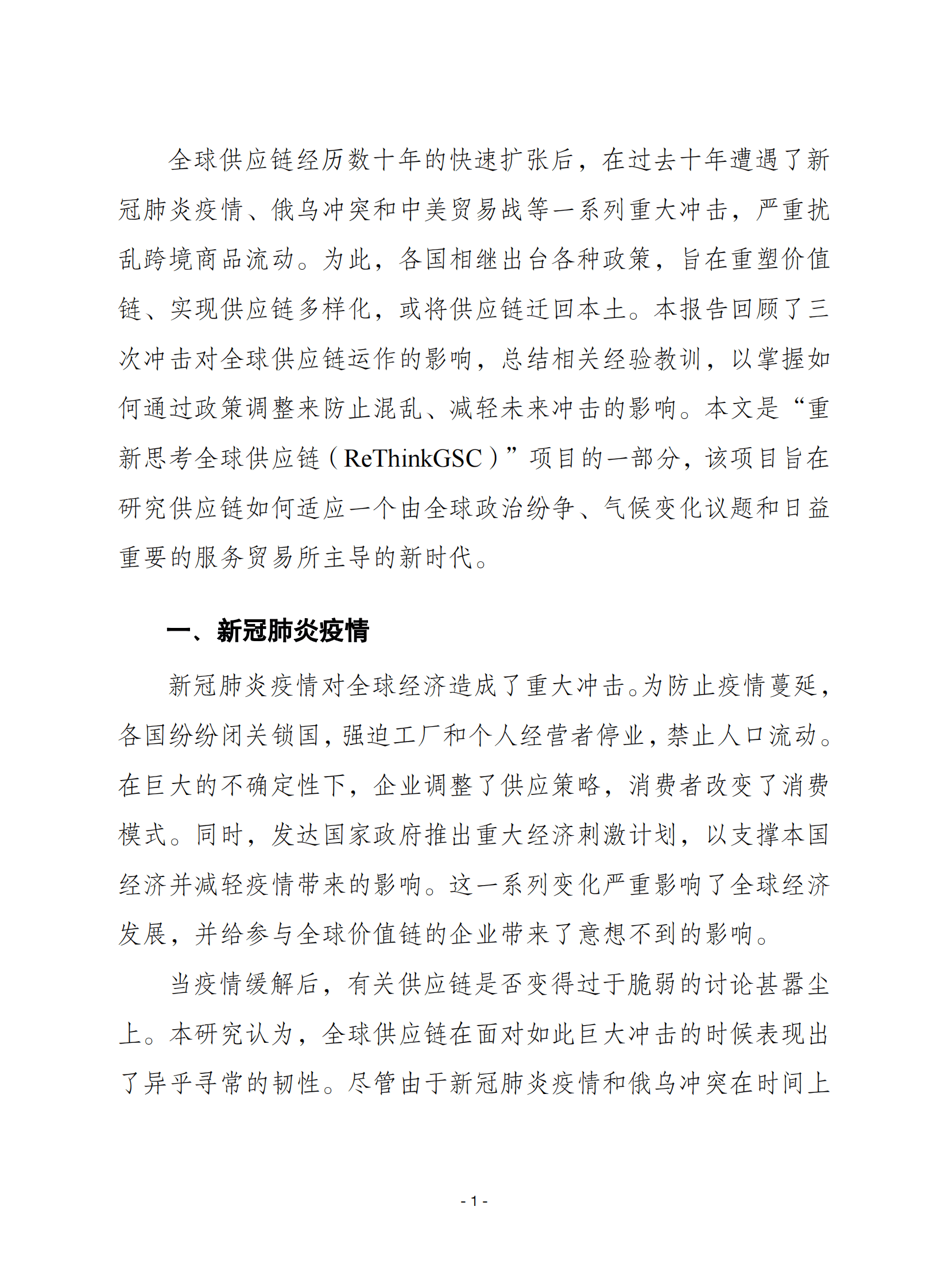 全球供应链经历数十年的快速扩张后，在过去十年遭遇了新冠肺炎疫情、俄乌冲突和中美贸易战等一系列重大冲击，严重扰乱跨境商品流动。为此，各国相继出台各种政策，旨在重塑价值链、实现供应链多样化，或将供应链迁回本土。本报告回顾了三次冲击对全球供应链运作的影响，总结相关经验教训，以掌握如何通过政策调整来防止混乱、减轻未来冲击的影响。本文是“重新思考全球供应链（ReThinkGSC）”项目的一部分，该项目旨在研究供应链如何适应一个由全球政治纷争、气候变化议题和日益重要的服务贸易所主导的新时代。

一、新冠肺炎疫情

新冠肺炎疫情对全球经济造成了重大冲击。为防止疫情蔓延，各国纷纷闭关锁国，强迫工厂和个人经营者停业，禁止人口流动。在巨大的不确定性下，企业调整了供应策略，消费者改变了消费模式。同时，发达国家政府推出重大经济刺激计划，以支撑本国经济并减轻疫情带来的影响。这一系列变化严重影响了全球经济发展，并给参与全球价值链的企业带来了意想不到的影响。

当疫情缓解后，有关供应链是否变得过于脆弱的讨论甚嚣尘上。本研究认为，全球供应链在面对如此巨大冲击的时候表现出了异乎寻常的韧性。尽管由于新冠肺炎疫情和俄乌冲突在时间上

- 1 -